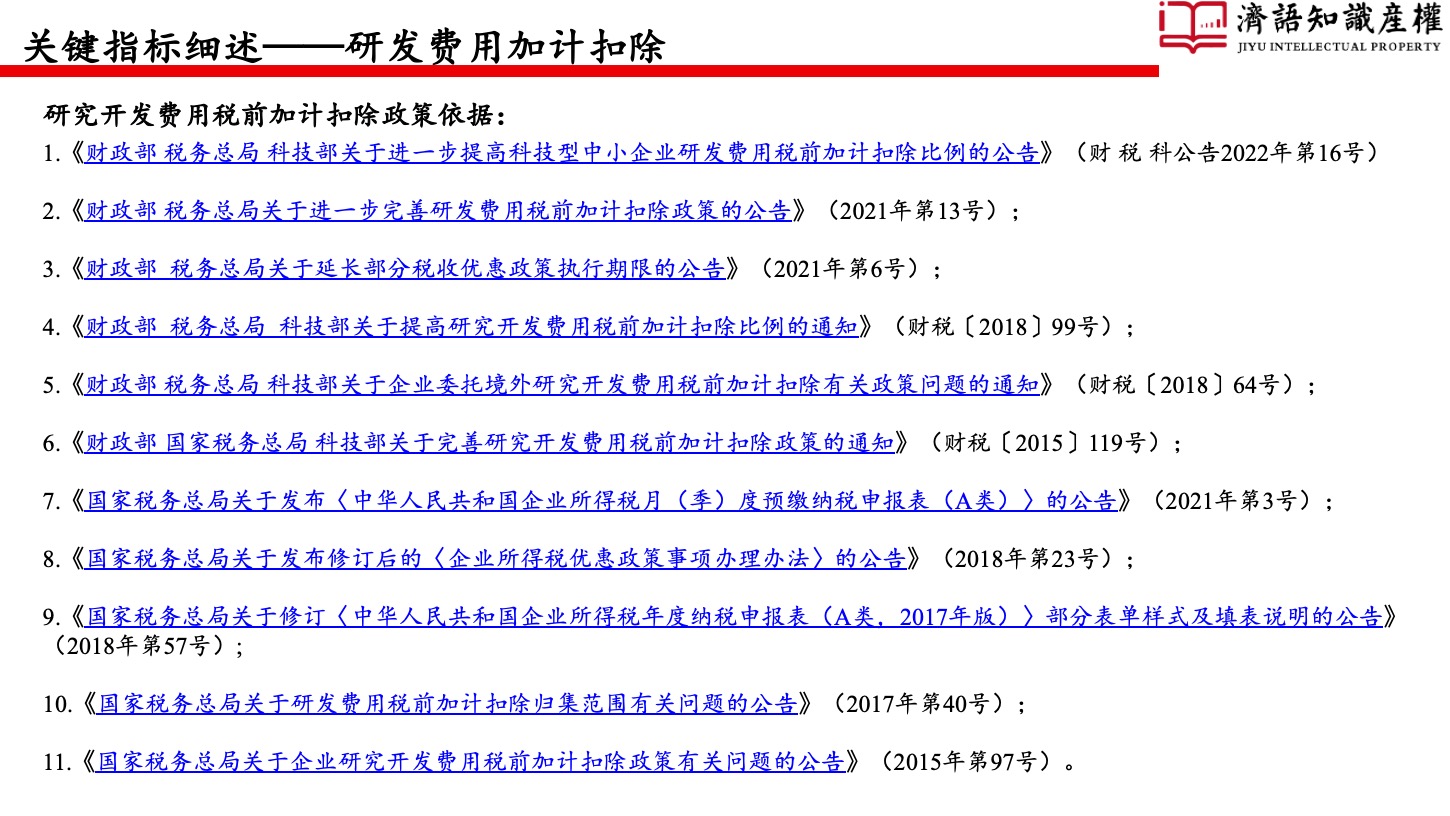 关键指标细述——研发费用加计扣除

濟語知識産權
JIYU INTELLECTUAL PROPERTY

研究开发费用税前加计扣除政策依据:

1.《财政部 税务总局 科技部关于进一步提高科技型中小企业研发费用税前加计扣除比例的公告》(财 税 科公告2022年第16号)

2.《财政部 税务总局关于进一步完善研发费用税前加计扣除政策的公告》(2021年第13号);

3.《财政部 税务总局关于延长部分税收优惠政策执行期限的公告》(2021年第6号);

4.《财政部 税务总局 科技部关于提高研究开发费用税前加计扣除比例的通知》(财税〔2018〕99号);

5.《财政部 税务总局 科技部关于企业委托境外研究开发费用税前加计扣除有关政策问题的通知》(财税〔2018〕64号);

6.《财政部 国家税务总局 科技部关于完善研究开发费用税前加计扣除政策的通知》(财税〔2015〕119号);

7.《国家税务总局关于发布〈中华人民共和国企业所得税月(季)度预缴纳税申报表(A类)〉的公告》(2021年第3号);

8.《国家税务总局关于发布修订后的〈企业所得税优惠政策事项办理办法〉的公告》(2018年第23号);

9.《国家税务总局关于修订〈中华人民共和国企业所得税年度纳税申报表(A类,2017年版)〉部分表单样式及填表说明的公告》(2018年第57号);

10.《国家税务总局关于研发费用税前加计扣除归集范围有关问题的公告》(2017年第40号);

11.《国家税务总局关于企业研究开发费用税前加计扣除政策有关问题的公告》(2015年第97号)。